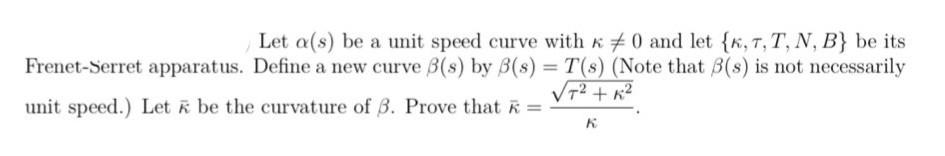 Let $\alpha(s)$ be a unit speed curve with $\kappa \neq 0$ and let $\{\kappa, \tau, T, N, B\}$ be its Frenet-Serret apparatus. Define a new curve $\beta(s)$ by $\beta(s) = T(s)$ (Note that $\beta(s)$ is not necessarily unit speed.) Let $\bar{\kappa}$ be the curvature of $\beta$. Prove that $\bar{\kappa} = \frac{\sqrt{\tau^2 + \kappa^2}}{\kappa}$.